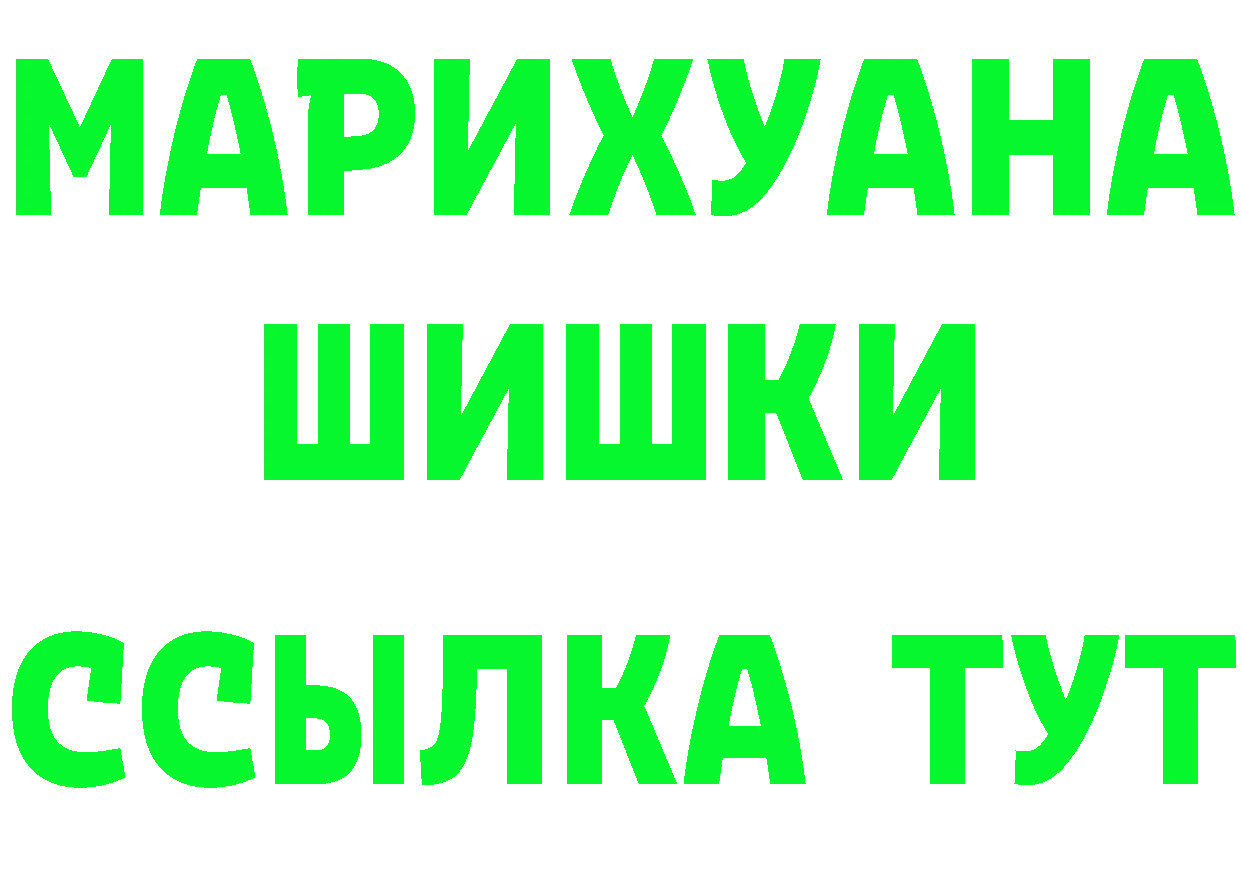 МАРИХУАНА
ШИШКИ
ССЫЛКА ТУТ